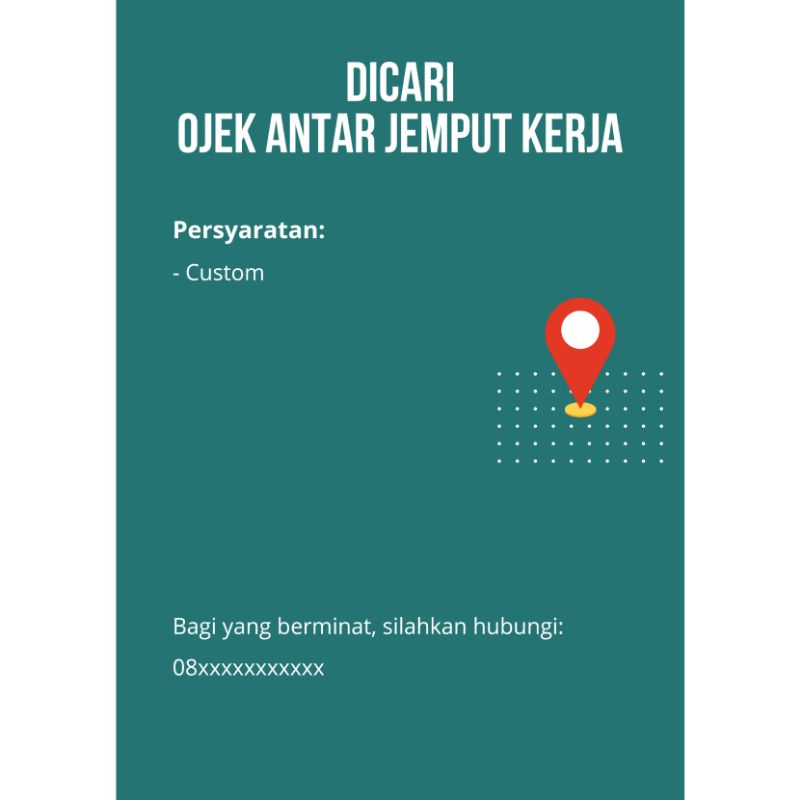 DICARI
OJEK ANTAR JEMPUT KERJA

Persyaratan:

- Custom

Bagi yang berminat, silahkan hubungi:

08xxxxxxxxxxx